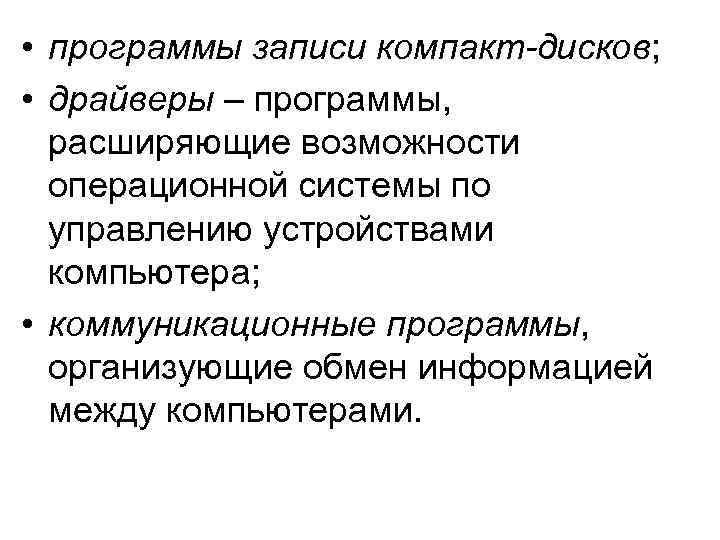 • программы записи компакт-дисков;
• драйверы – программы, расширяющие возможности операционной системы по управлению устройствами компьютера;
• коммуникационные программы, организующие обмен информацией между компьютерами.